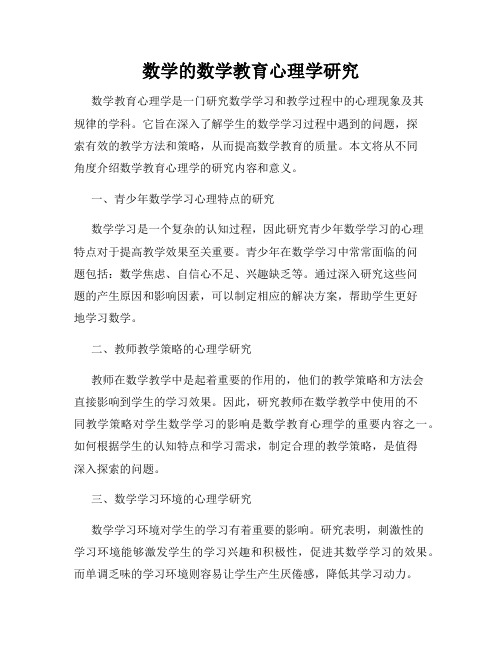 数学的数学教育心理学研究

数学教育心理学是一门研究数学学习和教学过程中的心理现象及其规律的学科。它旨在深入了解学生的数学学习过程中遇到的问题，探索有效的教学方法和策略，从而提高数学教育的质量。本文将从不同角度介绍数学教育心理学的研究内容和意义。

一、青少年数学学习心理特点的研究

数学学习是一个复杂的认知过程，因此研究青少年数学学习的心理特点对于提高教学效果至关重要。青少年在数学学习中常常面临的问题包括：数学焦虑、自信心不足、兴趣缺乏等。通过深入研究这些问题的产生原因和影响因素，可以制定相应的解决方案，帮助学生更好地学习数学。

二、教师教学策略的心理学研究

教师在数学教学中是起着重要的作用的，他们的教学策略和方法会直接影响到学生的学习效果。因此，研究教师在数学教学中使用的不同教学策略对学生数学学习的影响是数学教育心理学的重要内容之一。如何根据学生的认知特点和学习需求，制定合理的教学策略，是值得深入探索的问题。

三、数学学习环境的心理学研究

数学学习环境对学生的学习有着重要的影响。研究表明，刺激性的学习环境能够激发学生的学习兴趣和积极性，促进其数学学习的效果。而单调乏味的学习环境则容易让学生产生厌倦感，降低其学习动力。